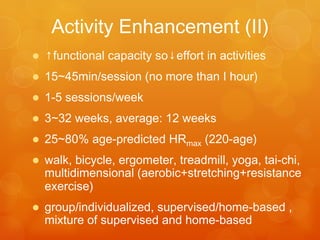 Activity Enhancement (II)

- ↑functional capacity so↓effort in activities
- 15~45min/session (no more than I hour)
- 1-5 sessions/week
- 3~32 weeks, average: 12 weeks
- 25~80% age-predicted $HR_{max}$ (220-age)
- walk, bicycle, ergometer, treadmill, yoga, tai-chi, multidimensional (aerobic+stretching+resistance exercise)
- group/individualized, supervised/home-based , mixture of supervised and home-based